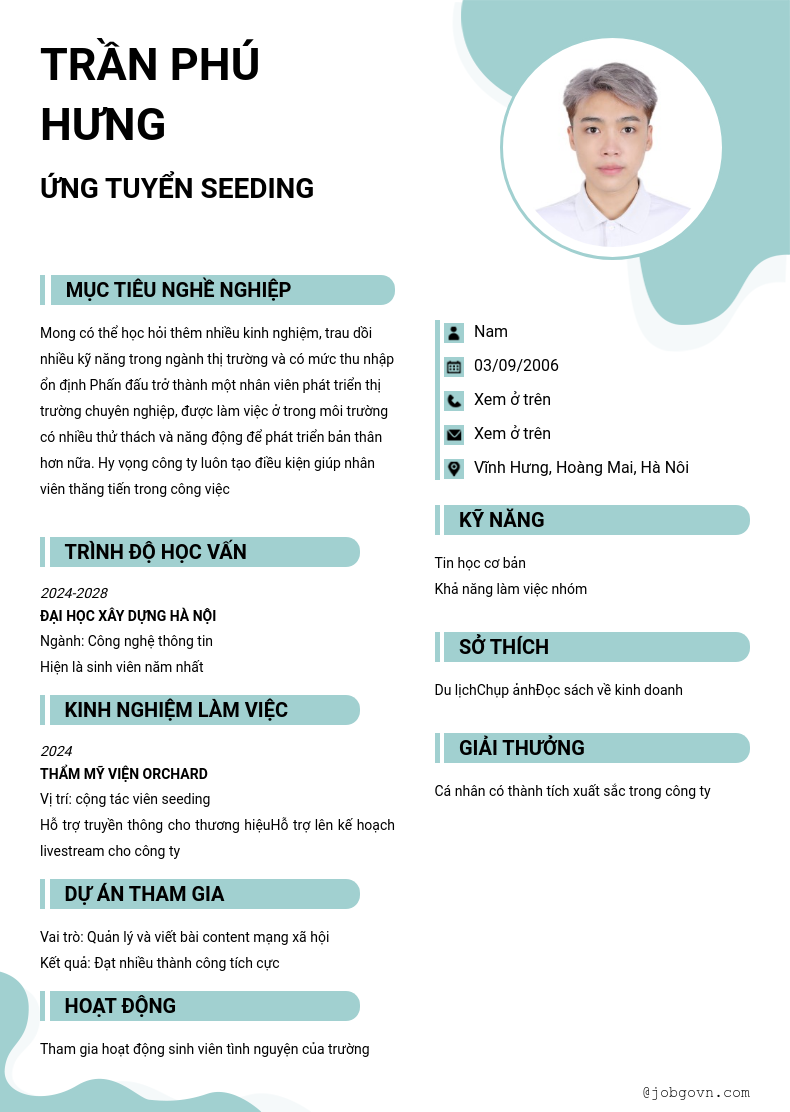 TRẦN PHÚ HƯNG

ỨNG TUYỂN SEEDING

MỤC TIÊU NGHỀ NGHIỆP

Mong có thể học hỏi thêm nhiều kinh nghiệm, trau dồi nhiều kỹ năng trong ngành thị trường và có mức thu nhập ổn định Phấn đấu trở thành một nhân viên phát triển thị trường chuyên nghiệp, được làm việc ở trong môi trường có nhiều thử thách và năng động để phát triển bản thân hơn nữa. Hy vọng công ty luôn tạo điều kiện giúp nhân viên thăng tiến trong công việc

TRÌNH ĐỘ HỌC VẤN

2024-2028
ĐẠI HỌC XÂY DỰNG HÀ NỘI
Ngành: Công nghệ thông tin
Hiện là sinh viên năm nhất

KINH NGHIỆM LÀM VIỆC

2024
THẨM MỸ VIỆN ORCHARD
Vị trí: cộng tác viên seeding
Hỗ trợ truyền thông cho thương hiệuHỗ trợ lên kế hoạch livestream cho công ty

DỰ ÁN THAM GIA

Vai trò: Quản lý và viết bài content mạng xã hội
Kết quả: Đạt nhiều thành công tích cực

HOẠT ĐỘNG

Tham gia hoạt động sinh viên tình nguyện của trường

Nam
03/09/2006
Xem ở trên
Xem ở trên
Vĩnh Hưng, Hoàng Mai, Hà Nôi

KỸ NĂNG

Tin học cơ bản
Khả năng làm việc nhóm

SỞ THÍCH

Du lịchChụp ảnhĐọc sách về kinh doanh

GIẢI THƯỞNG

Cá nhân có thành tích xuất sắc trong công ty

@jobgovn.com